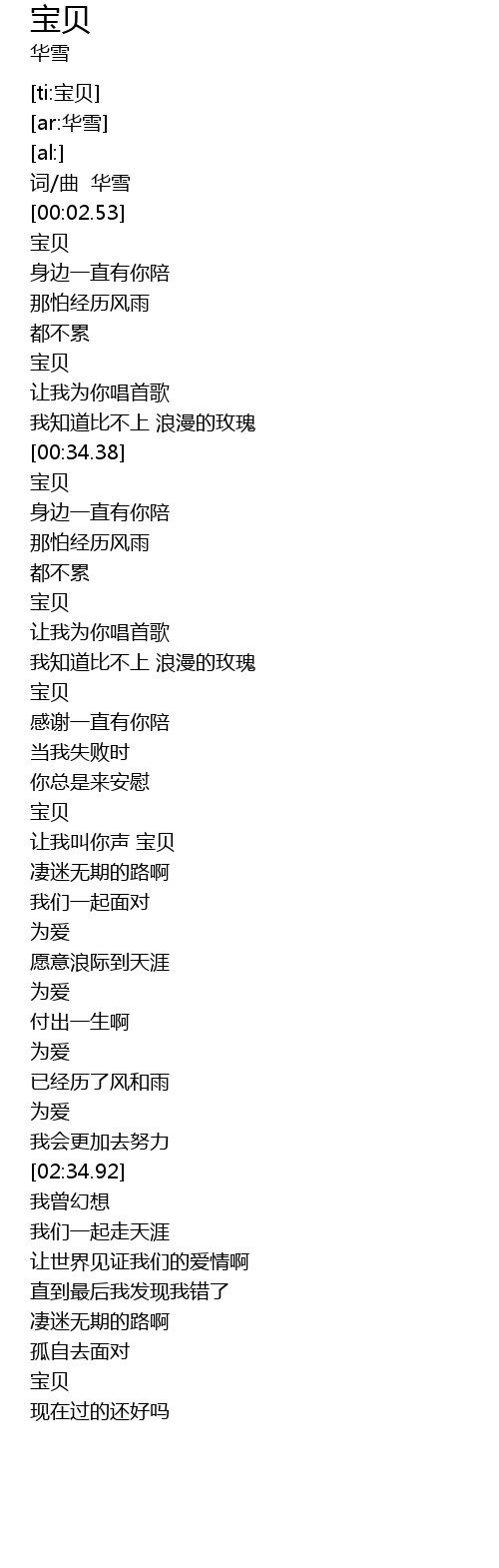 宝贝
华雪

[ti:宝贝]
[ar:华雪]
[al:]
词/曲 华雪
[00:02.53]
宝贝
身边一直有你陪
那怕经历风雨
都不累
宝贝
让我为你唱首歌
我知道比不上 浪漫的玫瑰
[00:34.38]
宝贝
身边一直有你陪
那怕经历风雨
都不累
宝贝
让我为你唱首歌
我知道比不上 浪漫的玫瑰
宝贝
感谢一直有你陪
当我失败时
你总是来安慰
宝贝
让我叫你声 宝贝
凄迷无期的路啊
我们一起面对
为爱
愿意浪际到天涯
为爱
付出一生啊
为爱
已经历了风和雨
为爱
我会更加去努力
[02:34.92]
我曾幻想
我们一起走天涯
让世界见证我们的爱情啊
直到最后我发现我错了
凄迷无期的路啊
孤自去面对
宝贝
现在过的还好吗